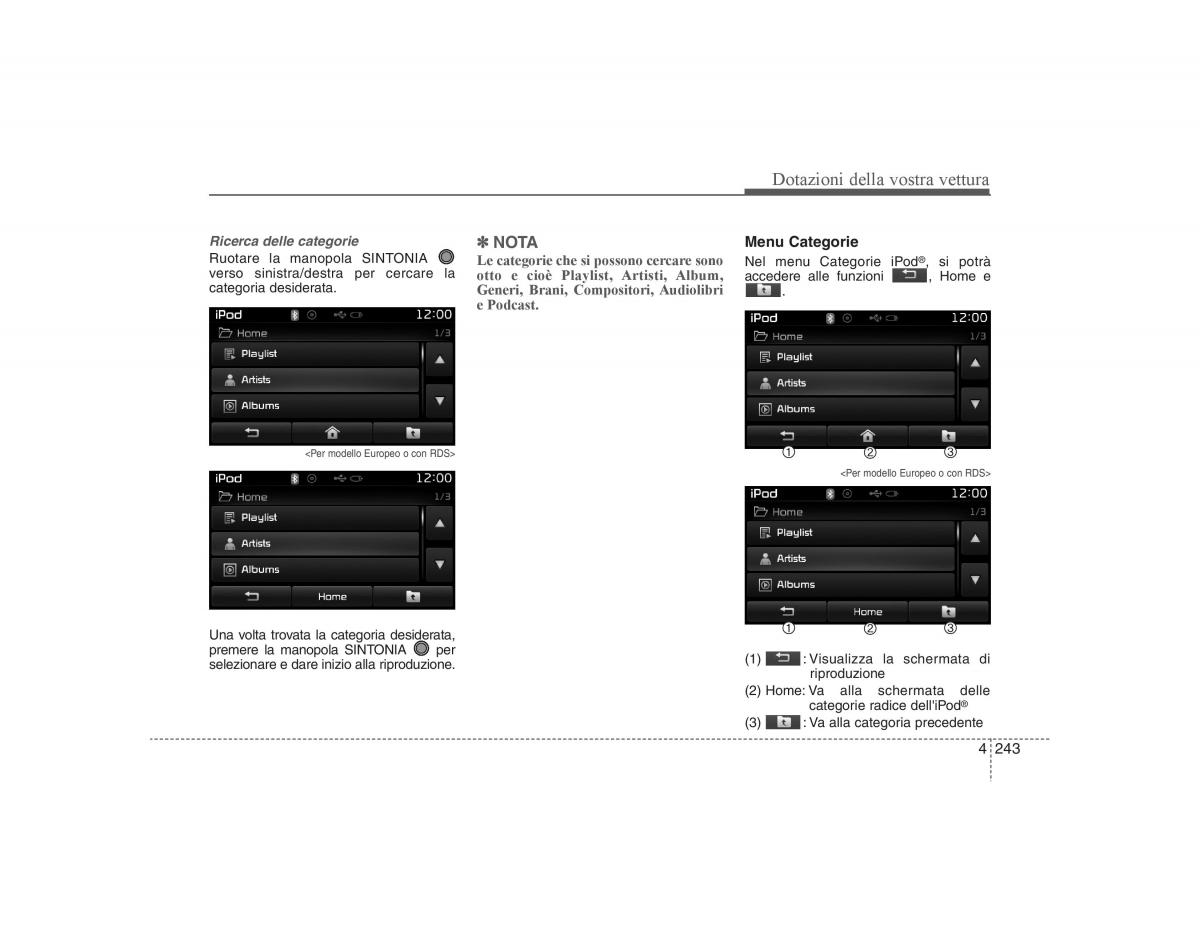 Dotazioni della vostra vettura

Ricerca delle categorie

Ruotare la manopola SINTONIA verso sinistra/destra per cercare la categoria desiderata.

iPod 12:00
Home 1/3
Playlist
Artists
Albums

<Per modello Europeo o con RDS>

iPod 12:00
Home 1/3
Playlist
Artists
Albums
Home

Una volta trovata la categoria desiderata, premere la manopola SINTONIA per selezionare e dare inizio alla riproduzione.

✽ NOTA

Le categorie che si possono cercare sono otto e cioè Playlist, Artisti, Album, Generi, Brani, Compositori, Audiolibri e Podcast.

Menu Categorie

Nel menu Categorie iPod®, si potrà accedere alle funzioni , Home e .

iPod 12:00
Home 1/3
Playlist
Artists
Albums
① ② ③

<Per modello Europeo o con RDS>

iPod 12:00
Home 1/3
Playlist
Artists
Albums
Home
① ② ③

(1) : Visualizza la schermata di riproduzione
(2) Home: Va alla schermata delle categorie radice dell'iPod®
(3) : Va alla categoria precedente

4 243